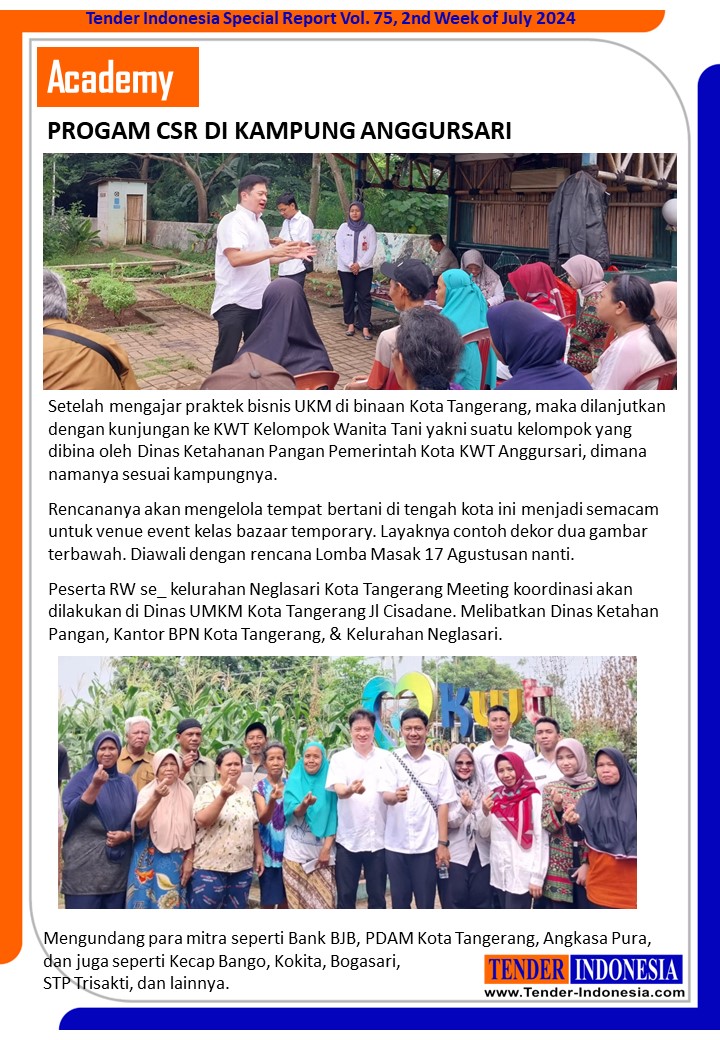 Tender Indonesia Special Report Vol. 75, 2nd Week of July 2024

Academy

PROGAM CSR DI KAMPUNG ANGGURSARI

Setelah mengajar praktek bisnis UKM di binaan Kota Tangerang, maka dilanjutkan dengan kunjungan ke KWT Kelompok Wanita Tani yakni suatu kelompok yang dibina oleh Dinas Ketahanan Pangan Pemerintah Kota KWT Anggursari, dimana namanya sesuai kampungnya.

Rencananya akan mengelola tempat bertani di tengah kota ini menjadi semacam untuk venue event kelas bazaar temporary. Layaknya contoh dekor dua gambar terbawah. Diawali dengan rencana Lomba Masak 17 Agustusan nanti.

Peserta RW se_ kelurahan Neglasari Kota Tangerang Meeting koordinasi akan dilakukan di Dinas UMKM Kota Tangerang Jl Cisadane. Melibatkan Dinas Ketahan Pangan, Kantor BPN Kota Tangerang, & Kelurahan Neglasari.

Mengundang para mitra seperti Bank BJB, PDAM Kota Tangerang, Angkasa Pura, dan juga seperti Kecap Bango, Kokita, Bogasari, STP Trisakti, dan lainnya.

TENDER INDONESIA
www.Tender-Indonesia.com